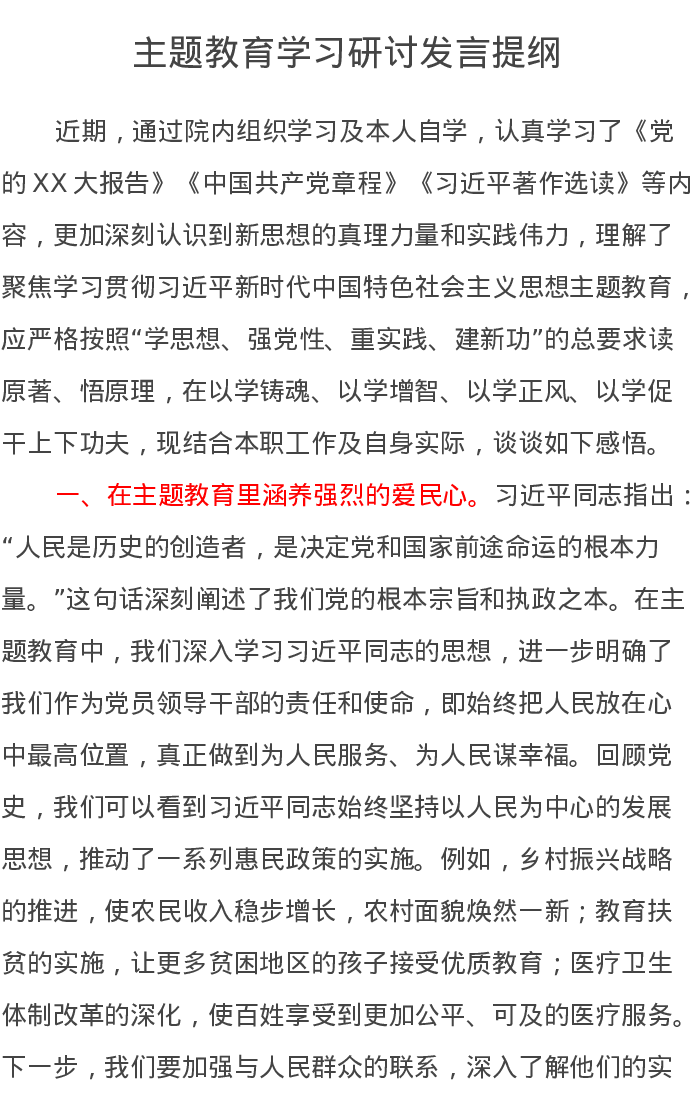 主题教育学习研讨发言提纲

近期，通过院内组织学习及本人自学，认真学习了《党的XX大报告》《中国共产党章程》《习近平著作选读》等内容，更加深刻认识到新思想的真理力量和实践伟力，理解了聚焦学习贯彻习近平新时代中国特色社会主义思想主题教育，应严格按照“学思想、强党性、重实践、建新功”的总要求读原著、悟原理，在以学铸魂、以学增智、以学正风、以学促干上下功夫，现结合本职工作及自身实际，谈谈如下感悟。

一、在主题教育里涵养强烈的爱民心。习近平同志指出：“人民是历史的创造者，是决定党和国家前途命运的根本力量。”这句话深刻阐述了我们党的根本宗旨和执政之本。在主题教育中，我们深入学习习近平同志的思想，进一步明确了我们作为党员领导干部的责任和使命，即始终把人民放在心中最高位置，真正做到为人民服务、为人民谋幸福。回顾党史，我们可以看到习近平同志始终坚持以人民为中心的发展思想，推动了一系列惠民政策的实施。例如，乡村振兴战略的推进，使农民收入稳步增长，农村面貌焕然一新；教育扶贫的实施，让更多贫困地区的孩子接受优质教育；医疗卫生体制改革的深化，使百姓享受到更加公平、可及的医疗服务。下一步，我们要加强与人民群众的联系，深入了解他们的实